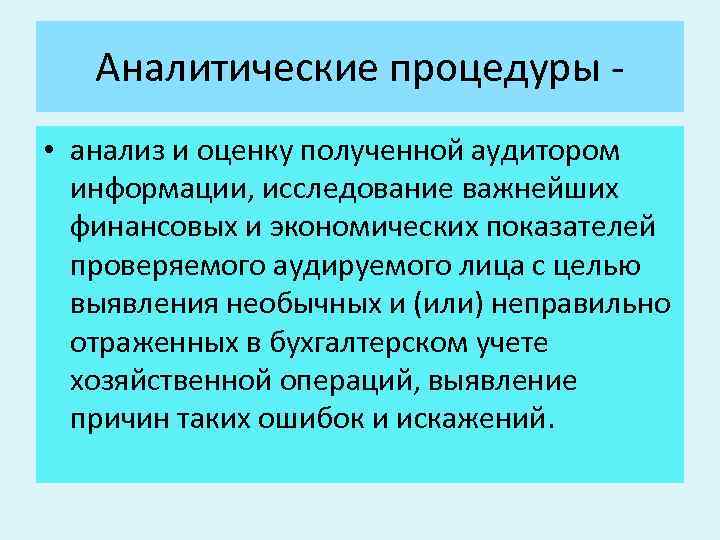 Аналитические процедуры -

• анализ и оценку полученной аудитором информации, исследование важнейших финансовых и экономических показателей проверяемого аудируемого лица с целью выявления необычных и (или) неправильно отраженных в бухгалтерском учете хозяйственной операций, выявление причин таких ошибок и искажений.